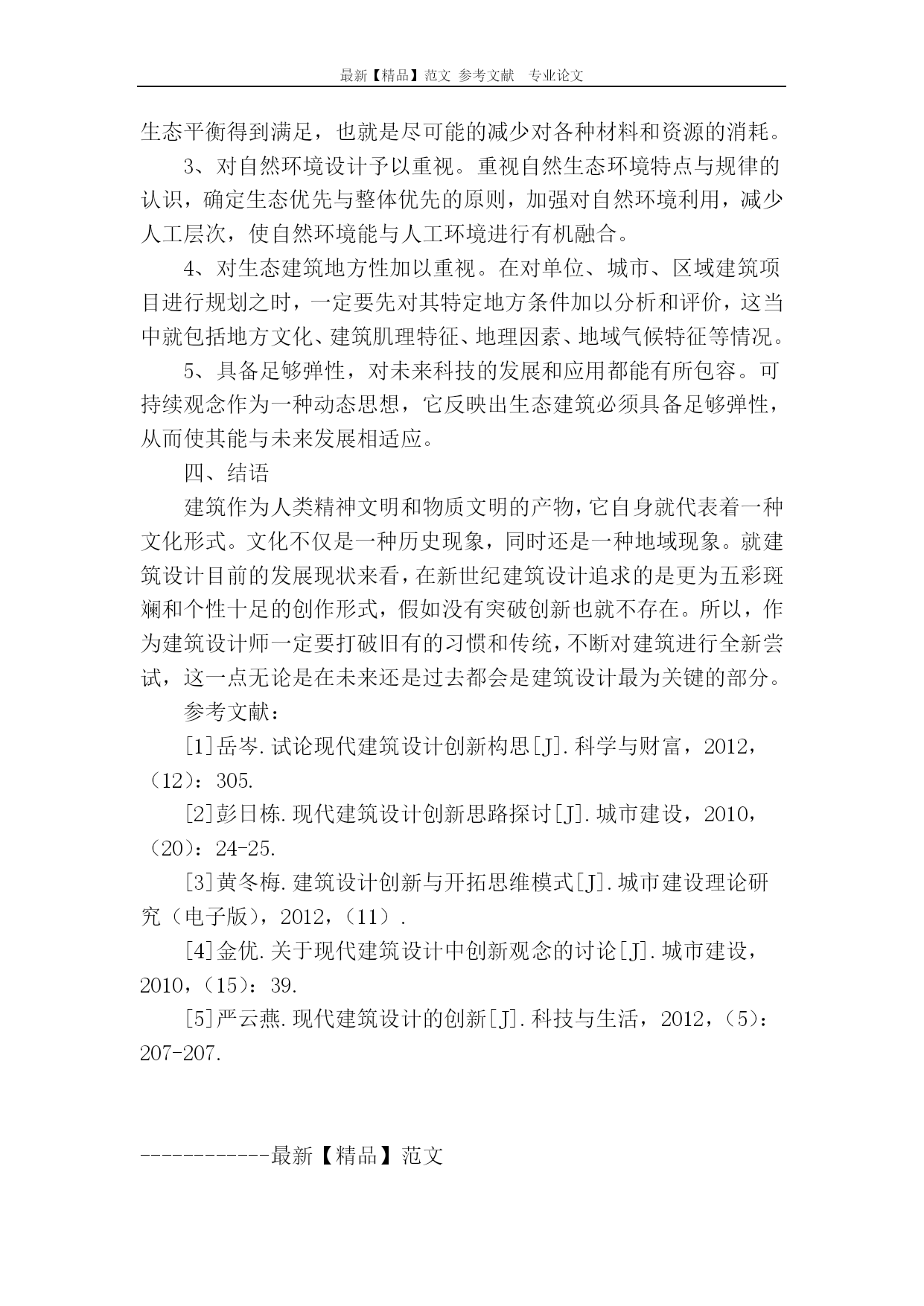 最新【精品】范文 参考文献 专业论文

生态平衡得到满足，也就是尽可能的减少对各种材料和资源的消耗。

3、对自然环境设计予以重视。重视自然生态环境特点与规律的认识，确定生态优先与整体优先的原则，加强对自然环境利用，减少人工层次，使自然环境能与人工环境进行有机融合。

4、对生态建筑地方性加以重视。在对单位、城市、区域建筑项目进行规划之时，一定要先对其特定地方条件加以分析和评价，这当中就包括地方文化、建筑肌理特征、地理因素、地域气候特征等情况。

5、具备足够弹性，对未来科技的发展和应用都能有所包容。可持续观念作为一种动态思想，它反映出生态建筑必须具备足够弹性，从而使其能与未来发展相适应。

四、结语

建筑作为人类精神文明和物质文明的产物，它自身就代表着一种文化形式。文化不仅是一种历史现象，同时还是一种地域现象。就建筑设计目前的发展现状来看，在新世纪建筑设计追求的是更为五彩斑斓和个性十足的创作形式，假如没有突破创新也就不存在。所以，作为建筑设计师一定要打破旧有的习惯和传统，不断对建筑进行全新尝试，这一点无论是在未来还是过去都会是建筑设计最为关键的部分。

参考文献：

[1]岳岑.试论现代建筑设计创新构思[J].科学与财富，2012，（12）：305.

[2]彭日栋.现代建筑设计创新思路探讨[J].城市建设，2010，（20）：24-25.

[3]黄冬梅.建筑设计创新与开拓思维模式[J].城市建设理论研究（电子版），2012，（11）.

[4]金优.关于现代建筑设计中创新观念的讨论[J].城市建设，2010，（15）：39.

[5]严云燕.现代建筑设计的创新[J].科技与生活，2012，（5）：207-207.

------------最新【精品】范文